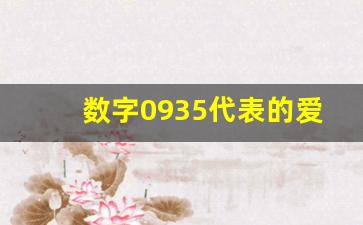 数字0935代表的爱